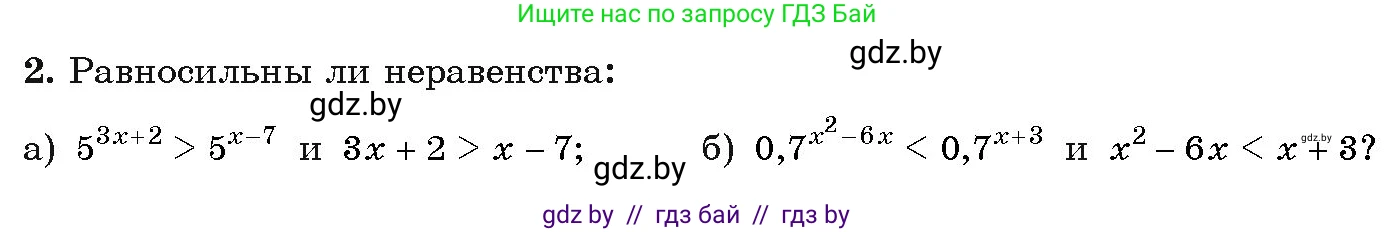 Ищите нас по запросу ГДЗ Бай

gdz.by

2. Равносильны ли неравенства:

gdz.by

а) $5^{3x+2} > 5^{x-7}$ и $3x + 2 > x - 7$; gdz.by б) $0{,}7^{x^2-6x} < 0{,}7^{x+3}$ и $x^2 - 6x < x + 3$?

gdz.by

gdz by // гдз бай // гдз by